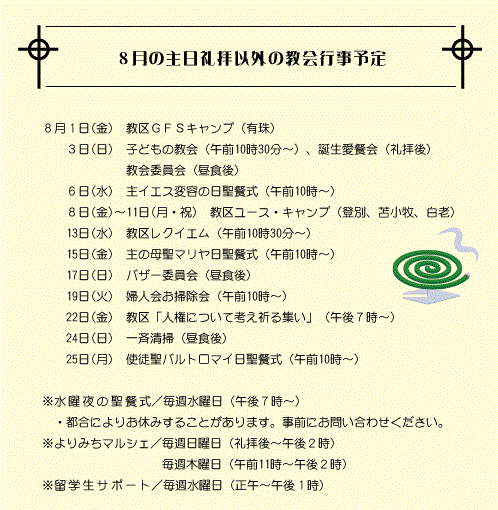 8月の主日礼拝以外の教会行事予定

8月1日(金)　教区ＧＦＳキャンプ（有珠）
3日(日)　子どもの教会（午前10時30分～）、誕生愛餐会（礼拝後）
教会委員会（昼食後）
6日(水)　主イエス変容の日聖餐式（午前10時～）
8日(金)～11日(月・祝)　教区ユース・キャンプ（登別、苫小牧、白老）
13日(水)　教区レクイエム（午前10時30分～）
15日(金)　主の母聖マリヤ日聖餐式（午前10時～）
17日(日)　バザー委員会（昼食後）
19日(火)　婦人会お掃除会（午前10時～）
22日(金)　教区「人権について考え祈る集い」（午後７時～）
24日(日)　一斉清掃（昼食後）
25日(月)　使徒聖バルトロマイ日聖餐式（午前10時～）

※水曜夜の聖餐式／毎週水曜日（午後７時～）
・都合によりお休みすることがあります。事前にお問い合わせください。
※よりみちマルシェ／毎週日曜日（礼拝後～午後２時）
毎週木曜日（午前11時～午後２時）
※留学生サポート／毎週水曜日（正午～午後１時）